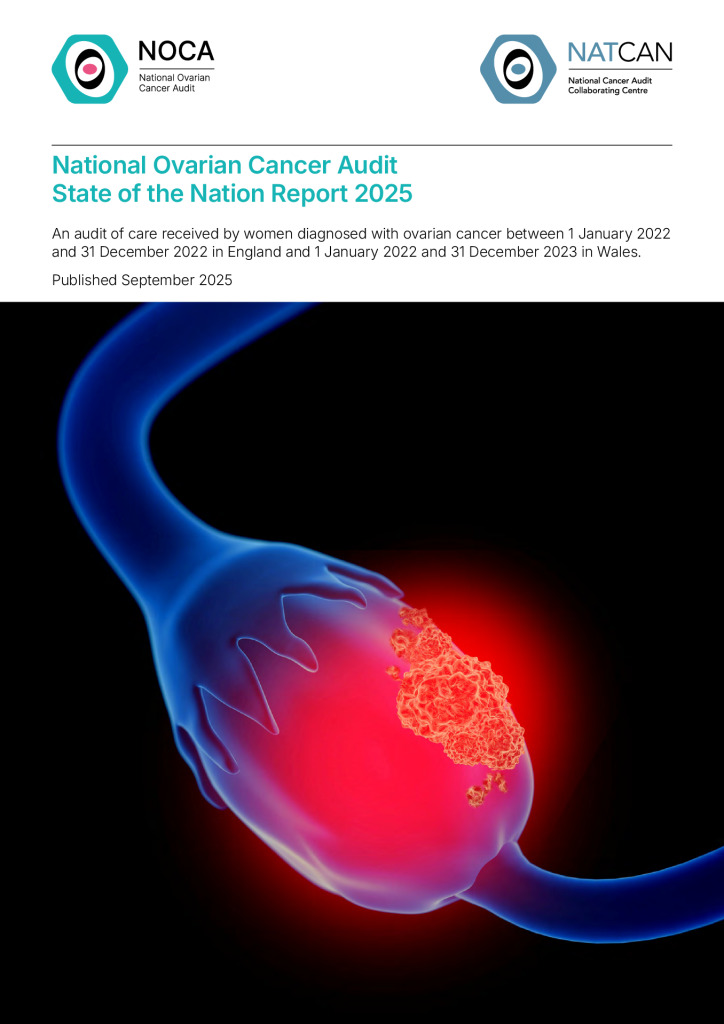 NOCA
National Ovarian
Cancer Audit

NATCAN
National Cancer Audit
Collaborating Centre

National Ovarian Cancer Audit
State of the Nation Report 2025

An audit of care received by women diagnosed with ovarian cancer between 1 January 2022 and 31 December 2022 in England and 1 January 2022 and 31 December 2023 in Wales.

Published September 2025